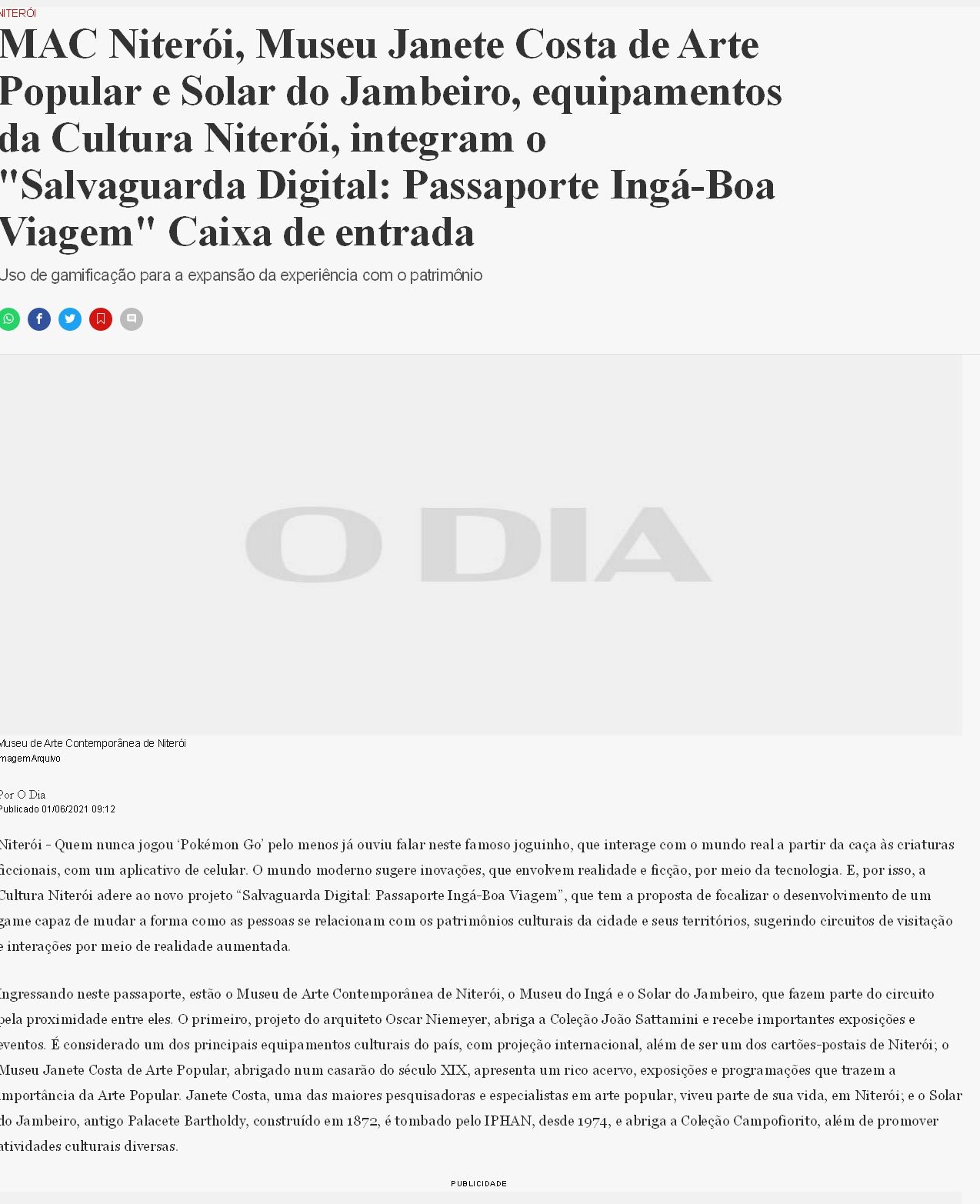 NITERÓI

MAC Niterói, Museu Janete Costa de Arte Popular e Solar do Jambeiro, equipamentos da Cultura Niterói, integram o "Salvaguarda Digital: Passaporte Ingá-Boa Viagem" Caixa de entrada

Uso de gamificação para a expansão da experiência com o patrimônio

O DIA

Museu de Arte Contemporânea de Niterói
ImagemArquivo

Por O Dia
Publicado 01/06/2021 09:12

Niterói - Quem nunca jogou 'Pokémon Go' pelo menos já ouviu falar neste famoso joguinho, que interage com o mundo real a partir da caça às criaturas ficcionais, com um aplicativo de celular. O mundo moderno sugere inovações, que envolvem realidade e ficção, por meio da tecnologia. E, por isso, a Cultura Niterói adere ao novo projeto "Salvaguarda Digital: Passaporte Ingá-Boa Viagem", que tem a proposta de focalizar o desenvolvimento de um game capaz de mudar a forma como as pessoas se relacionam com os patrimônios culturais da cidade e seus territórios, sugerindo circuitos de visitação e interações por meio de realidade aumentada.

Ingressando neste passaporte, estão o Museu de Arte Contemporânea de Niterói, o Museu do Ingá e o Solar do Jambeiro, que fazem parte do circuito pela proximidade entre eles. O primeiro, projeto do arquiteto Oscar Niemeyer, abriga a Coleção João Sattamini e recebe importantes exposições e eventos. É considerado um dos principais equipamentos culturais do país, com projeção internacional, além de ser um dos cartões-postais de Niterói; o Museu Janete Costa de Arte Popular, abrigado num casarão do século XIX, apresenta um rico acervo, exposições e programações que trazem a importância da Arte Popular. Janete Costa, uma das maiores pesquisadoras e especialistas em arte popular, viveu parte de sua vida, em Niterói; e o Solar do Jambeiro, antigo Palacete Bartholdy, construído em 1872, é tombado pelo IPHAN, desde 1974, e abriga a Coleção Campofiorito, além de promover atividades culturais diversas.

PUBLICIDADE